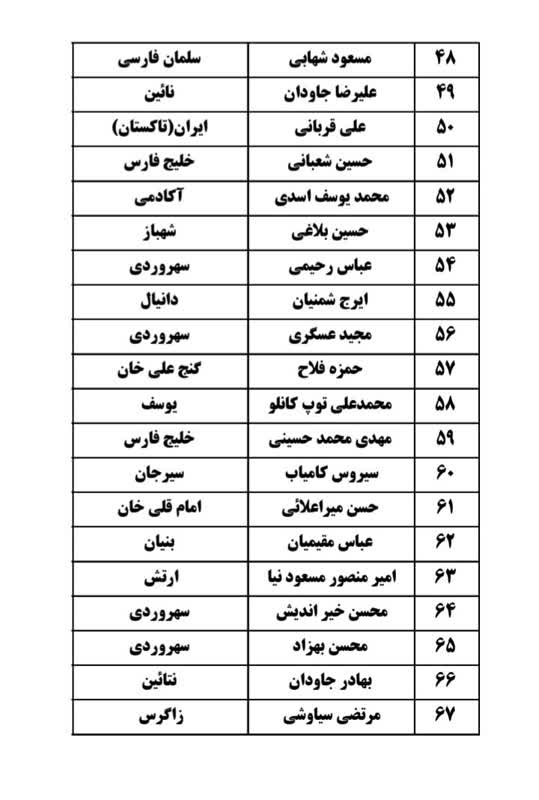 | ۴۸ | مسعود شهابی | سلمان فارسی |
|---|---|---|
| ۴۹ | علیرضا جاودان | نائین |
| ۵۰ | علی قربانی | ایران(تاکستان) |
| ۵۱ | حسین شعبانی | خلیج فارس |
| ۵۲ | محمد یوسف اسدی | آکادمی |
| ۵۳ | حسین بلاغی | شهباز |
| ۵۴ | عباس رحیمی | سهروردی |
| ۵۵ | ایرج شمنیان | دانیال |
| ۵۶ | مجید عسگری | سهروردی |
| ۵۷ | حمزه فلاح | گنج علی خان |
| ۵۸ | محمدعلی توپ کانلو | یوسف |
| ۵۹ | مهدی محمد حسینی | خلیج فارس |
| ۶۰ | سیروس کامیاب | سیرجان |
| ۶۱ | حسن میراعلائی | امام قلی خان |
| ۶۲ | عباس مقیمیان | بنیان |
| ۶۳ | امیر منصور مسعود نیا | ارتش |
| ۶۴ | محسن خیر اندیش | سهروردی |
| ۶۵ | محسن بهزاد | سهروردی |
| ۶۶ | بهادر جاودان | نتائین |
| ۶۷ | مرتضی سیاوشی | زاگرس |